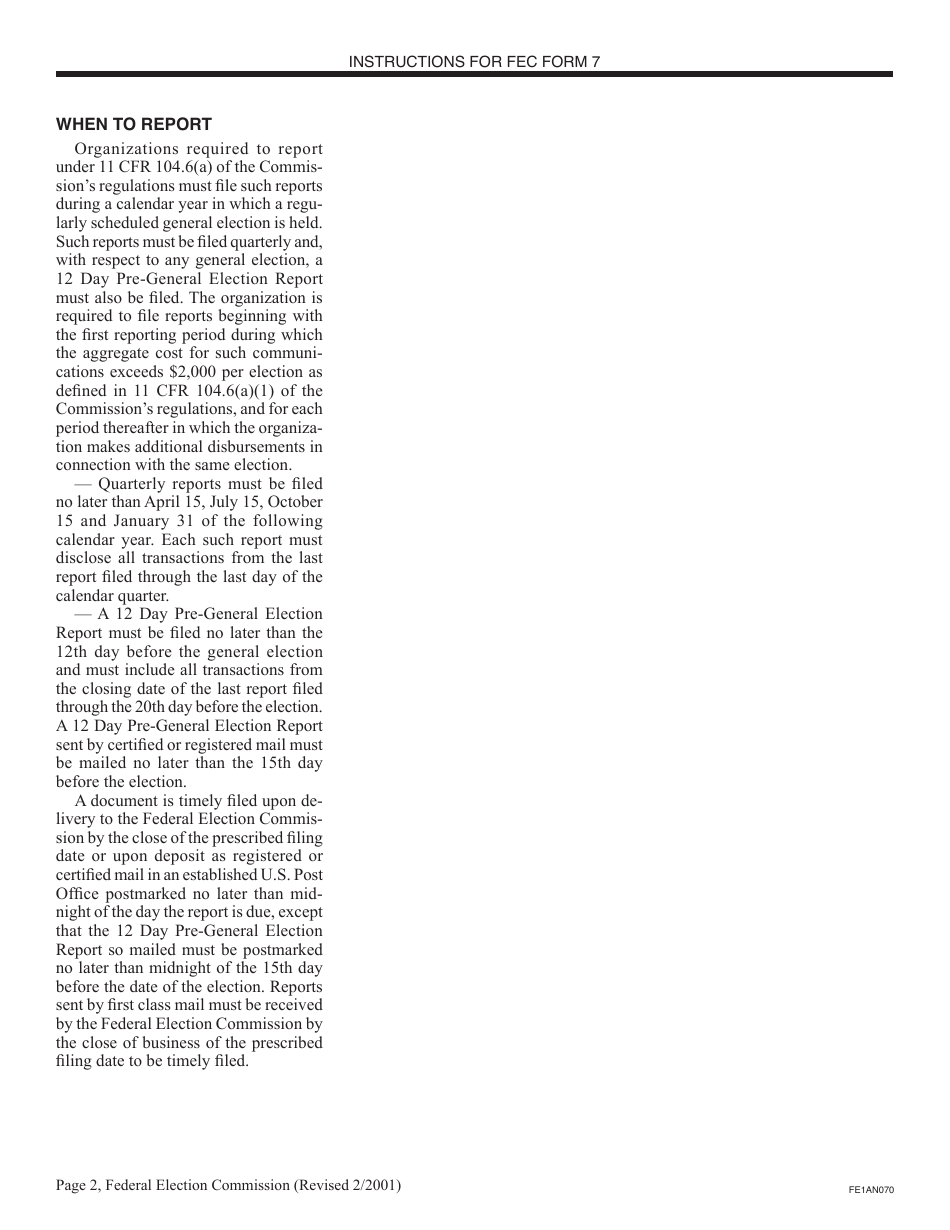 INSTRUCTIONS FOR FEC FORM 7

WHEN TO REPORT

Organizations required to report under 11 CFR 104.6(a) of the Commission's regulations must file such reports during a calendar year in which a regularly scheduled general election is held. Such reports must be filed quarterly and, with respect to any general election, a 12 Day Pre-General Election Report must also be filed. The organization is required to file reports beginning with the first reporting period during which the aggregate cost for such communications exceeds $2,000 per election as defined in 11 CFR 104.6(a)(1) of the Commission's regulations, and for each period thereafter in which the organization makes additional disbursements in connection with the same election.

— Quarterly reports must be filed no later than April 15, July 15, October 15 and January 31 of the following calendar year. Each such report must disclose all transactions from the last report filed through the last day of the calendar quarter.

— A 12 Day Pre-General Election Report must be filed no later than the 12th day before the general election and must include all transactions from the closing date of the last report filed through the 20th day before the election. A 12 Day Pre-General Election Report sent by certified or registered mail must be mailed no later than the 15th day before the election.

A document is timely filed upon delivery to the Federal Election Commission by the close of the prescribed filing date or upon deposit as registered or certified mail in an established U.S. Post Office postmarked no later than midnight of the day the report is due, except that the 12 Day Pre-General Election Report so mailed must be postmarked no later than midnight of the 15th day before the date of the election. Reports sent by first class mail must be received by the Federal Election Commission by the close of business of the prescribed filing date to be timely filed.

Page 2, Federal Election Commission (Revised 2/2001)

FE1AN070